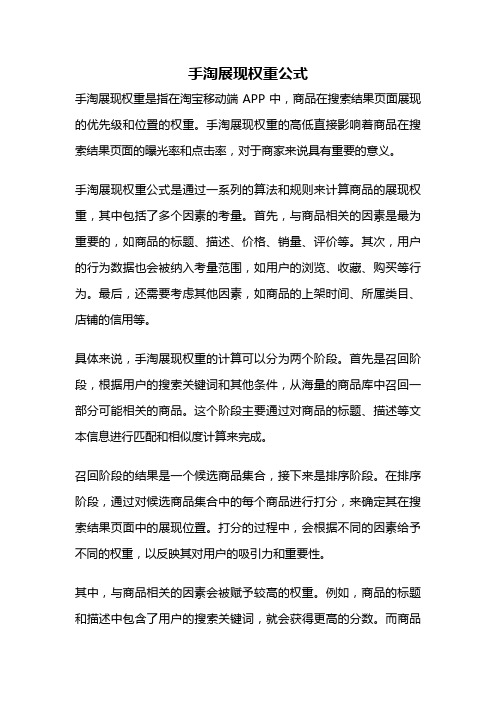 手淘展现权重公式

手淘展现权重是指在淘宝移动端 APP 中，商品在搜索结果页面展现的优先级和位置的权重。手淘展现权重的高低直接影响着商品在搜索结果页面的曝光率和点击率，对于商家来说具有重要的意义。

手淘展现权重公式是通过一系列的算法和规则来计算商品的展现权重，其中包括了多个因素的考量。首先，与商品相关的因素是最为重要的，如商品的标题、描述、价格、销量、评价等。其次，用户的行为数据也会被纳入考量范围，如用户的浏览、收藏、购买等行为。最后，还需要考虑其他因素，如商品的上架时间、所属类目、店铺的信用等。

具体来说，手淘展现权重的计算可以分为两个阶段。首先是召回阶段，根据用户的搜索关键词和其他条件，从海量的商品库中召回一部分可能相关的商品。这个阶段主要通过对商品的标题、描述等文本信息进行匹配和相似度计算来完成。

召回阶段的结果是一个候选商品集合，接下来是排序阶段。在排序阶段，通过对候选商品集合中的每个商品进行打分，来确定其在搜索结果页面中的展现位置。打分的过程中，会根据不同的因素给予不同的权重，以反映其对用户的吸引力和重要性。

其中，与商品相关的因素会被赋予较高的权重。例如，商品的标题和描述中包含了用户的搜索关键词，就会获得更高的分数。而商品